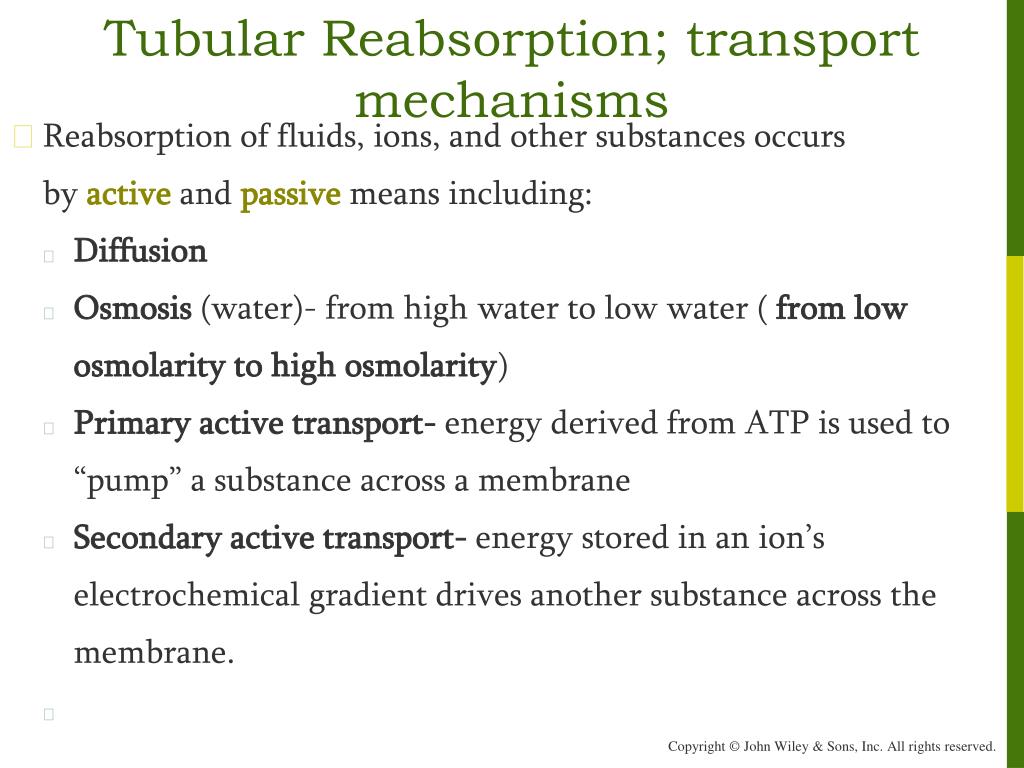 Tubular Reabsorption; transport mechanisms

Reabsorption of fluids, ions, and other substances occurs by active and passive means including:

Diffusion

Osmosis (water)- from high water to low water ( from low osmolarity to high osmolarity)

Primary active transport- energy derived from ATP is used to “pump” a substance across a membrane

Secondary active transport- energy stored in an ion’s electrochemical gradient drives another substance across the membrane.

Copyright © John Wiley & Sons, Inc. All rights reserved.